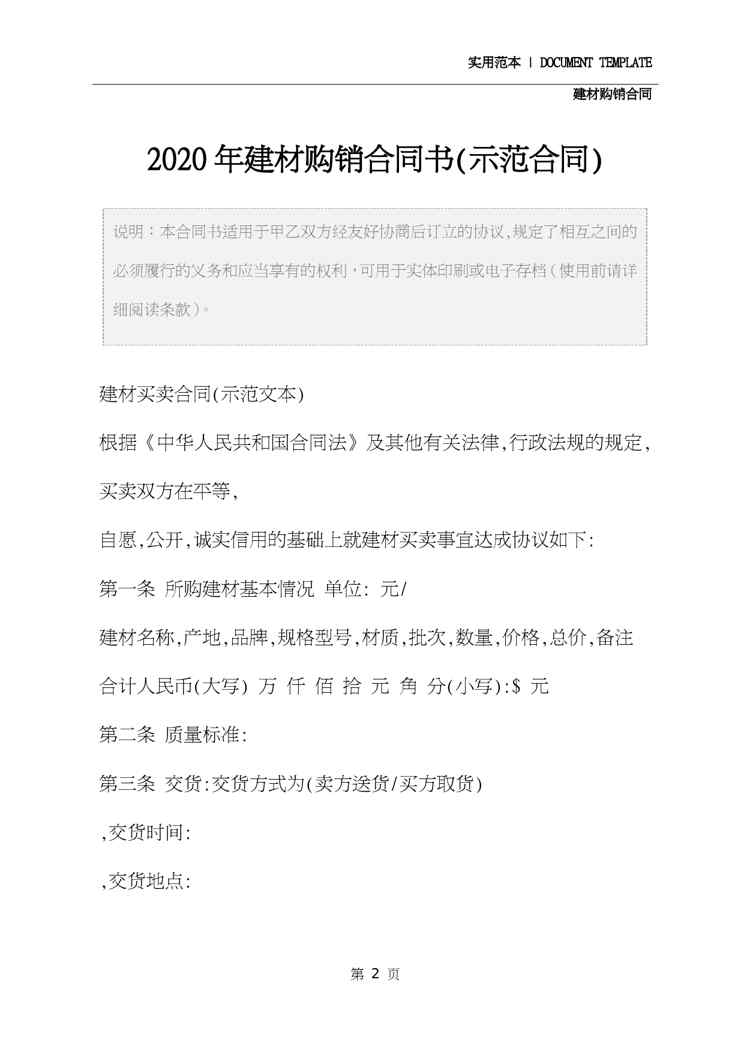 实用范本 | DOCUMENT TEMPLATE

建材购销合同

2020年建材购销合同书(示范合同)

说明：本合同书适用于甲乙双方经友好协商后订立的协议,规定了相互之间的必须履行的义务和应当享有的权利，可用于实体印刷或电子存档（使用前请详细阅读条款）。

建材买卖合同(示范文本)

根据《中华人民共和国合同法》及其他有关法律,行政法规的规定,买卖双方在平等,

自愿,公开,诚实信用的基础上就建材买卖事宜达成协议如下:

第一条 所购建材基本情况 单位: 元/

建材名称,产地,品牌,规格型号,材质,批次,数量,价格,总价,备注

合计人民币(大写) 万 仟 佰 拾 元 角 分(小写):$ 元

第二条 质量标准:

第三条 交货:交货方式为(卖方送货/买方取货)

,交货时间:

,交货地点:

第 2 页